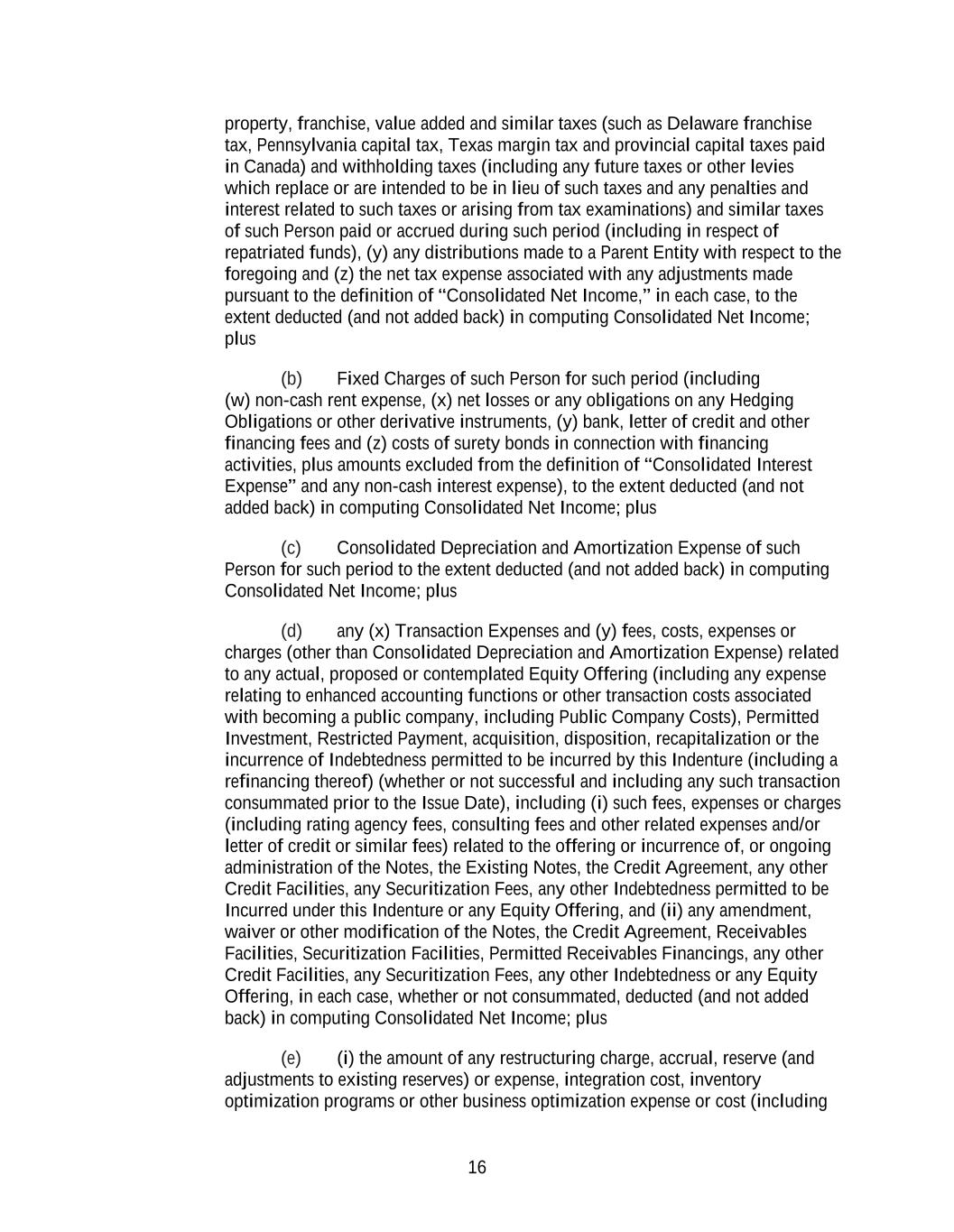 property, franchise, value added and similar taxes (such as Delaware franchise tax, Pennsylvania capital tax, Texas margin tax and provincial capital taxes paid in Canada) and withholding taxes (including any future taxes or other levies which replace or are intended to be in lieu of such taxes and any penalties and interest related to such taxes or arising from tax examinations) and similar taxes of such Person paid or accrued during such period (including in respect of repatriated funds), (y) any distributions made to a Parent Entity with respect to the foregoing and (z) the net tax expense associated with any adjustments made pursuant to the definition of “Consolidated Net Income,” in each case, to the extent deducted (and not added back) in computing Consolidated Net Income; plus

(b) Fixed Charges of such Person for such period (including (w) non-cash rent expense, (x) net losses or any obligations on any Hedging Obligations or other derivative instruments, (y) bank, letter of credit and other financing fees and (z) costs of surety bonds in connection with financing activities, plus amounts excluded from the definition of “Consolidated Interest Expense” and any non-cash interest expense), to the extent deducted (and not added back) in computing Consolidated Net Income; plus

(c) Consolidated Depreciation and Amortization Expense of such Person for such period to the extent deducted (and not added back) in computing Consolidated Net Income; plus

(d) any (x) Transaction Expenses and (y) fees, costs, expenses or charges (other than Consolidated Depreciation and Amortization Expense) related to any actual, proposed or contemplated Equity Offering (including any expense relating to enhanced accounting functions or other transaction costs associated with becoming a public company, including Public Company Costs), Permitted Investment, Restricted Payment, acquisition, disposition, recapitalization or the incurrence of Indebtedness permitted to be incurred by this Indenture (including a refinancing thereof) (whether or not successful and including any such transaction consummated prior to the Issue Date), including (i) such fees, expenses or charges (including rating agency fees, consulting fees and other related expenses and/or letter of credit or similar fees) related to the offering or incurrence of, or ongoing administration of the Notes, the Existing Notes, the Credit Agreement, any other Credit Facilities, any Securitization Fees, any other Indebtedness permitted to be Incurred under this Indenture or any Equity Offering, and (ii) any amendment, waiver or other modification of the Notes, the Credit Agreement, Receivables Facilities, Securitization Facilities, Permitted Receivables Financings, any other Credit Facilities, any Securitization Fees, any other Indebtedness or any Equity Offering, in each case, whether or not consummated, deducted (and not added back) in computing Consolidated Net Income; plus

(e) (i) the amount of any restructuring charge, accrual, reserve (and adjustments to existing reserves) or expense, integration cost, inventory optimization programs or other business optimization expense or cost (including

16